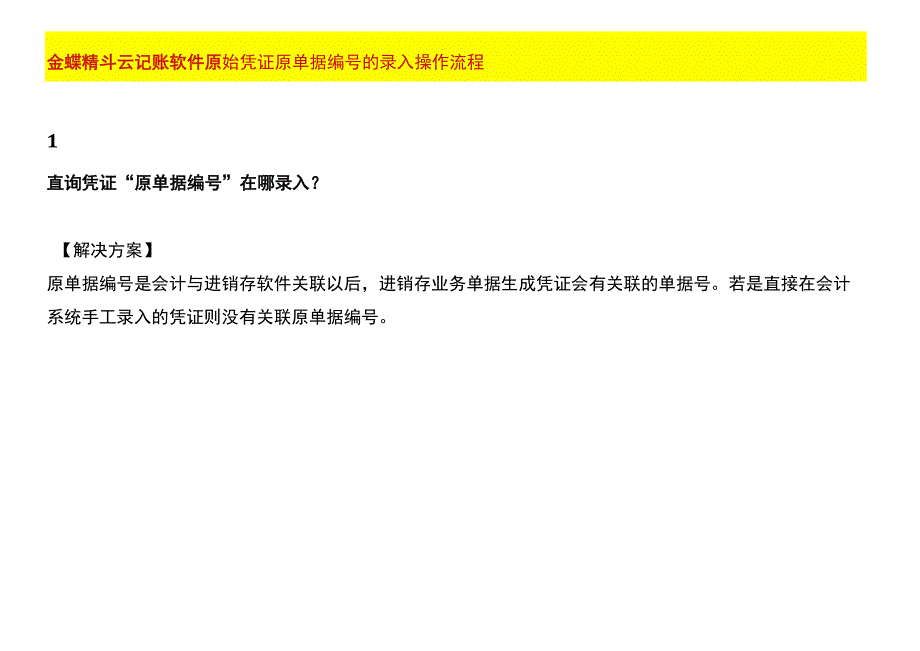 金蝶精斗云记账软件原始凭证原单据编号的录入操作流程

1

直询凭证“原单据编号”在哪录入？

【解决方案】

原单据编号是会计与进销存软件关联以后，进销存业务单据生成凭证会有关联的单据号。若是直接在会计系统手工录入的凭证则没有关联原单据编号。